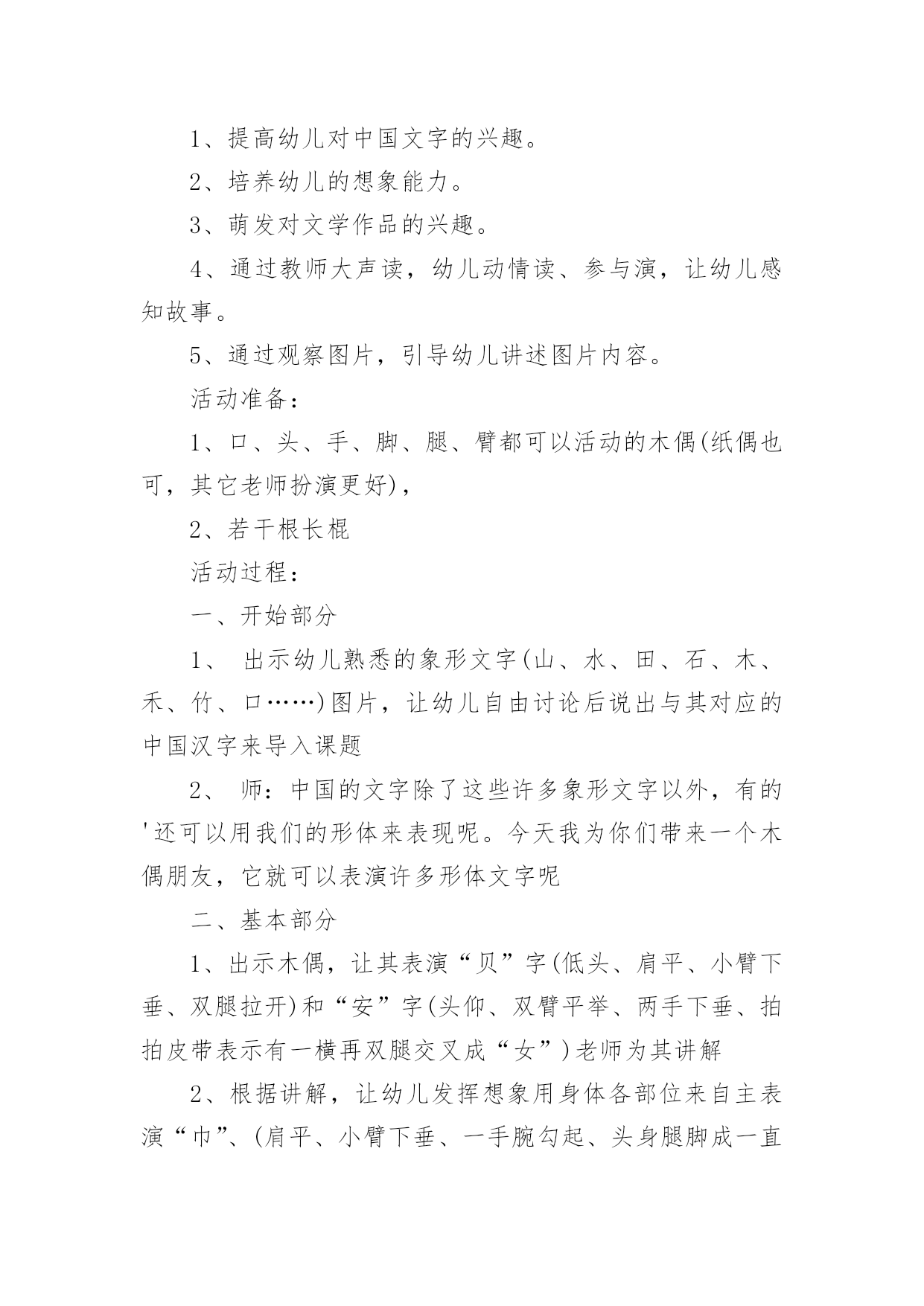 1、提高幼儿对中国文字的兴趣。

2、培养幼儿的想象能力。

3、萌发对文学作品的兴趣。

4、通过教师大声读，幼儿动情读、参与演，让幼儿感知故事。

5、通过观察图片，引导幼儿讲述图片内容。

活动准备：

1、口、头、手、脚、腿、臂都可以活动的木偶(纸偶也可，其它老师扮演更好)，

2、若干根长棍

活动过程：

一、开始部分

1、 出示幼儿熟悉的象形文字(山、水、田、石、木、禾、竹、口……)图片，让幼儿自由讨论后说出与其对应的中国汉字来导入课题

2、 师：中国的文字除了这些许多象形文字以外，有的'还可以用我们的形体来表现呢。今天我为你们带来一个木偶朋友，它就可以表演许多形体文字呢

二、基本部分

1、出示木偶，让其表演“贝”字(低头、肩平、小臂下垂、双腿拉开)和“安”字(头仰、双臂平举、两手下垂、拍拍皮带表示有一横再双腿交叉成“女”)老师为其讲解

2、根据讲解，让幼儿发挥想象用身体各部位来自主表演“巾”、(肩平、小臂下垂、一手腕勾起、头身腿脚成一直